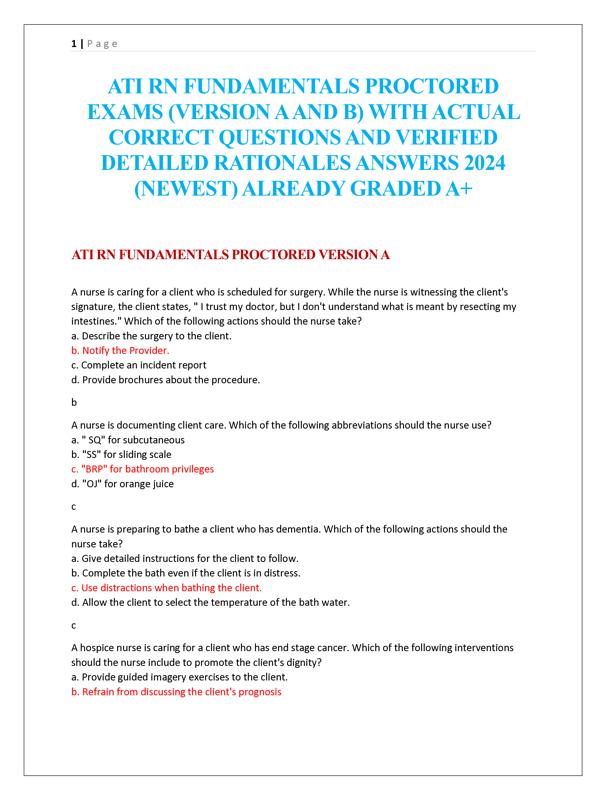 1 | P a g e

ATI RN FUNDAMENTALS PROCTORED EXAMS (VERSION A AND B) WITH ACTUAL CORRECT QUESTIONS AND VERIFIED DETAILED RATIONALES ANSWERS 2024 (NEWEST) ALREADY GRADED A+

ATI RN FUNDAMENTALS PROCTORED VERSION A

A nurse is caring for a client who is scheduled for surgery. While the nurse is witnessing the client's signature, the client states, " I trust my doctor, but I don't understand what is meant by resecting my intestines." Which of the following actions should the nurse take?
a. Describe the surgery to the client.
b. Notify the Provider.
c. Complete an incident report
d. Provide brochures about the procedure.

b

A nurse is documenting client care. Which of the following abbreviations should the nurse use?
a. " SQ" for subcutaneous
b. "SS" for sliding scale
c. "BRP" for bathroom privileges
d. "OJ" for orange juice

c

A nurse is preparing to bathe a client who has dementia. Which of the following actions should the nurse take?
a. Give detailed instructions for the client to follow.
b. Complete the bath even if the client is in distress.
c. Use distractions when bathing the client.
d. Allow the client to select the temperature of the bath water.

c

A hospice nurse is caring for a client who has end stage cancer. Which of the following interventions should the nurse include to promote the client's dignity?
a. Provide guided imagery exercises to the client.
b. Refrain from discussing the client's prognosis